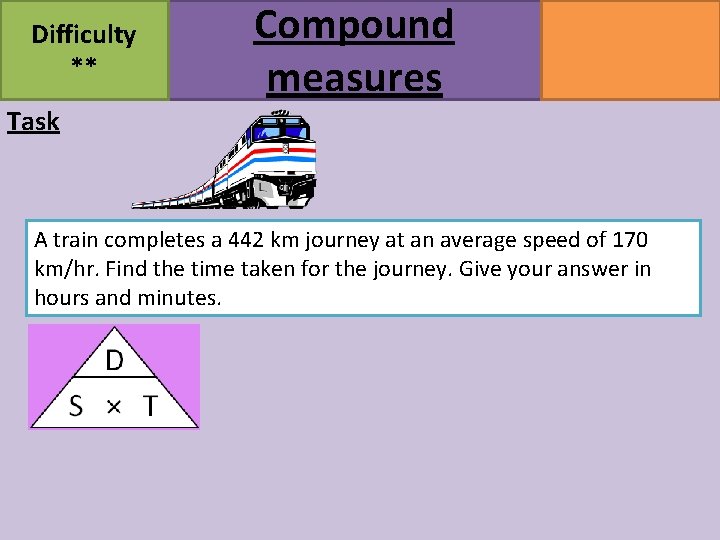 Difficulty
**

Compound measures

Task

A train completes a 442 km journey at an average speed of 170 km/hr. Find the time taken for the journey. Give your answer in hours and minutes.

D
S × T